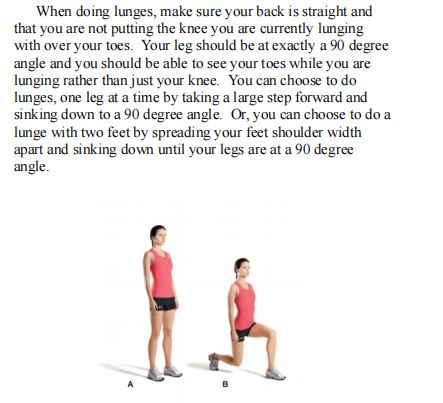 When doing lunges, make sure your back is straight and that you are not putting the knee you are currently lunging with over your toes. Your leg should be at exactly a 90 degree angle and you should be able to see your toes while you are lunging rather than just your knee. You can choose to do lunges, one leg at a time by taking a large step forward and sinking down to a 90 degree angle. Or, you can choose to do a lunge with two feet by spreading your feet shoulder width apart and sinking down until your legs are at a 90 degree angle.

A

B